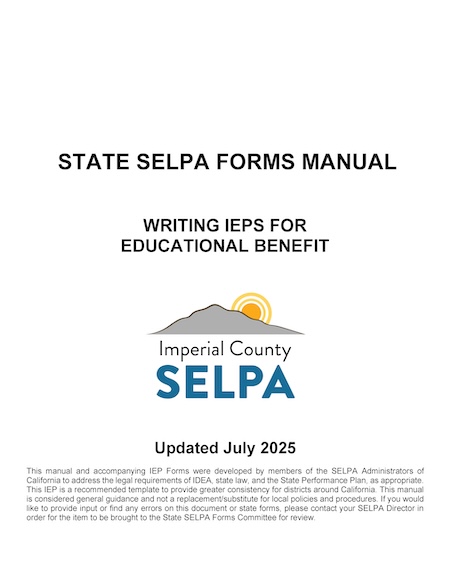 STATE SELPA FORMS MANUAL

WRITING IEPS FOR EDUCATIONAL BENEFIT

Imperial County
SELPA

Updated July 2025

This manual and accompanying IEP Forms were developed by members of the SELPA Administrators of California to address the legal requirements of IDEA, state law, and the State Performance Plan, as appropriate. This IEP is a recommended template to provide greater consistency for districts around California. This manual is considered general guidance and not a replacement/substitute for local policies and procedures. If you would like to provide input or find any errors on this document or state forms, please contact your SELPA Director in order for the item to be brought to the State SELPA Forms Committee for review.